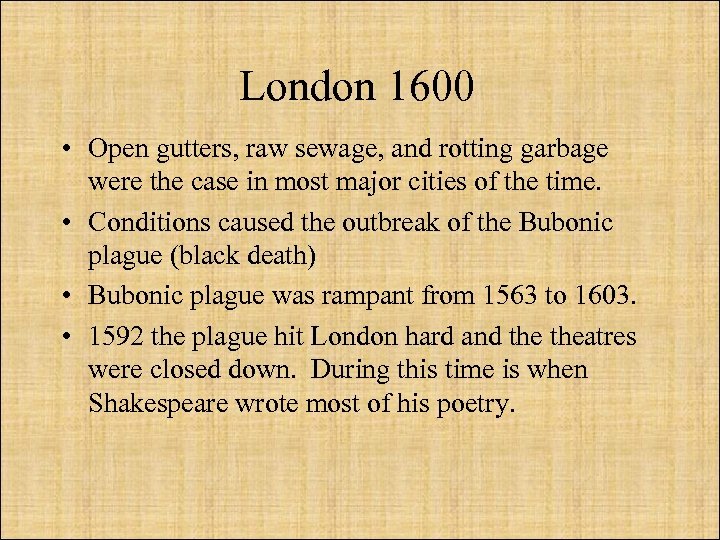 London 1600

• Open gutters, raw sewage, and rotting garbage were the case in most major cities of the time.

• Conditions caused the outbreak of the Bubonic plague (black death)

• Bubonic plague was rampant from 1563 to 1603.

• 1592 the plague hit London hard and the theatres were closed down. During this time is when Shakespeare wrote most of his poetry.